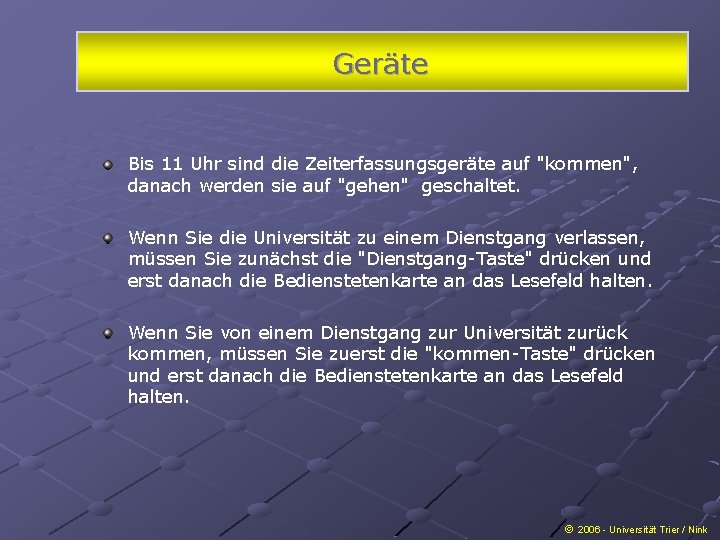 Geräte

Bis 11 Uhr sind die Zeiterfassungsgeräte auf "kommen", danach werden sie auf "gehen" geschaltet.

Wenn Sie die Universität zu einem Dienstgang verlassen, müssen Sie zunächst die "Dienstgang-Taste" drücken und erst danach die Bedienstetenkarte an das Lesefeld halten.

Wenn Sie von einem Dienstgang zur Universität zurück kommen, müssen Sie zuerst die "kommen-Taste" drücken und erst danach die Bedienstetenkarte an das Lesefeld halten.

© 2006 - Universität Trier / Nink